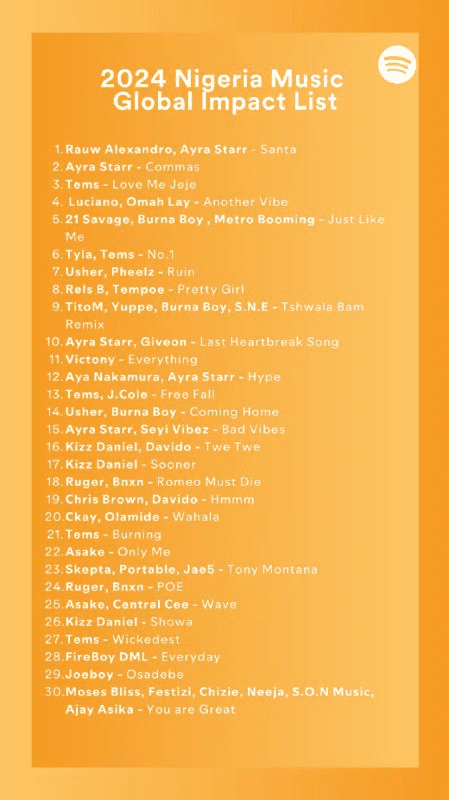 2024 Nigeria Music Global Impact List

1. Rauw Alexandro, Ayra Starr - Santa
2. Ayra Starr - Commas
3. Tems - Love Me Jeje
4. Luciano, Omah Lay - Another Vibe
5. 21 Savage, Burna Boy , Metro Booming - Just Like Me
6. Tyla, Tems - No.1
7. Usher, Pheelz - Ruin
8. Rels B, Tempoe - Pretty Girl
9. TitoM, Yuppe, Burna Boy, S.N.E - Tshwala Bam Remix
10. Ayra Starr, Giveon - Last Heartbreak Song
11. Victony - Everything
12. Aya Nakamura, Ayra Starr - Hype
13. Tems, J.Cole - Free Fall
14. Usher, Burna Boy - Coming Home
15. Ayra Starr, Seyi Vibez - Bad Vibes
16. Kizz Daniel, Davido - Twe Twe
17. Kizz Daniel - Sooner
18. Ruger, Bnxn - Romeo Must Die
19. Chris Brown, Davido - Hmmm
20. Ckay, Olamide - Wahala
21. Tems - Burning
22. Asake - Only Me
23. Skepta, Portable, Jae5 - Tony Montana
24. Ruger, Bnxn - POE
25. Asake, Central Cee - Wave
26. Kizz Daniel - Showa
27. Tems - Wickedest
28. FireBoy DML - Everyday
29. Joeboy - Osadebe
30. Moses Bliss, Festizi, Chizie, Neeja, S.O.N Music, Ajay Asika - You are Great